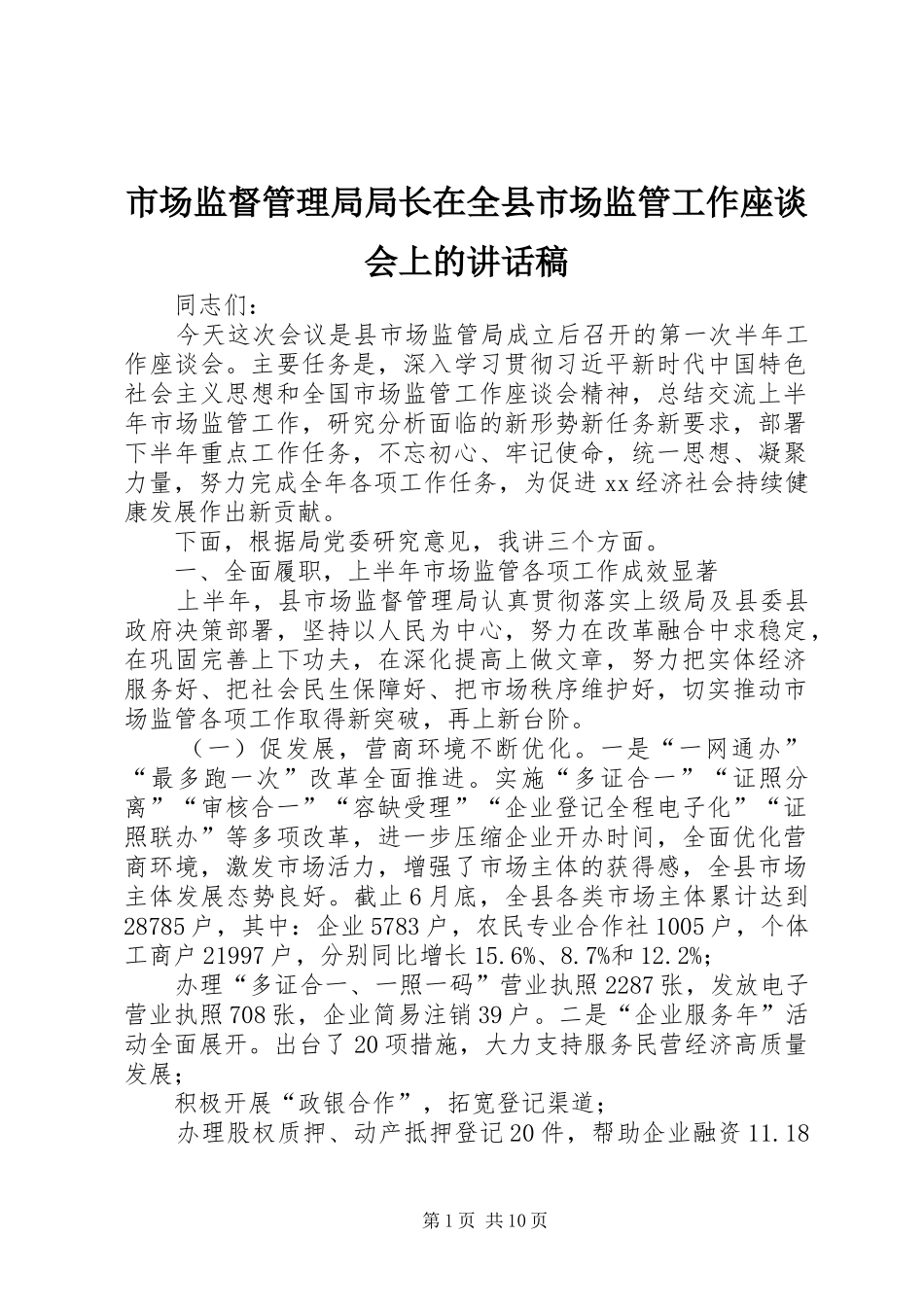 市场监督管理局局长在全县市场监管工作座谈会上的讲话稿

同志们：

今天这次会议是县市场监管局成立后召开的第一次半年工作座谈会。主要任务是，深入学习贯彻习近平新时代中国特色社会主义思想和全国市场监管工作座谈会精神，总结交流上半年市场监管工作，研究分析面临的新形势新任务新要求，部署下半年重点工作任务，不忘初心、牢记使命，统一思想、凝聚力量，努力完成全年各项工作任务，为促进xx经济社会持续健康发展作出新贡献。

下面，根据局党委研究意见，我讲三个方面。

一、全面履职，上半年市场监管各项工作成效显著

上半年，县市场监督管理局认真贯彻落实上级局及县委县政府决策部署，坚持以人民为中心，努力在改革融合中求稳定，在巩固完善上下功夫，在深化提高上做文章，努力把实体经济服务好、把社会民生保障好、把市场秩序维护好，切实推动市场监管各项工作取得新突破，再上新台阶。

（一）促发展，营商环境不断优化。一是“一网通办”“最多跑一次”改革全面推进。实施“多证合一”“证照分离”“审核合一”“容缺受理”“企业登记全程电子化”“证照联办”等多项改革，进一步压缩企业开办时间，全面优化营商环境，激发市场活力，增强了市场主体的获得感，全县市场主体发展态势良好。截止6月底，全县各类市场主体累计达到28785户，其中：企业5783户，农民专业合作社1005户，个体工商户21997户，分别同比增长15.6%、8.7%和12.2%；

办理“多证合一、一照一码”营业执照2287张，发放电子营业执照708张，企业简易注销39户。二是“企业服务年”活动全面展开。出台了20项措施，大力支持服务民营经济高质量发展；

积极开展“政银合作”，拓宽登记渠道；

办理股权质押、动产抵押登记20件，帮助企业融资11.18

第1页 共10页